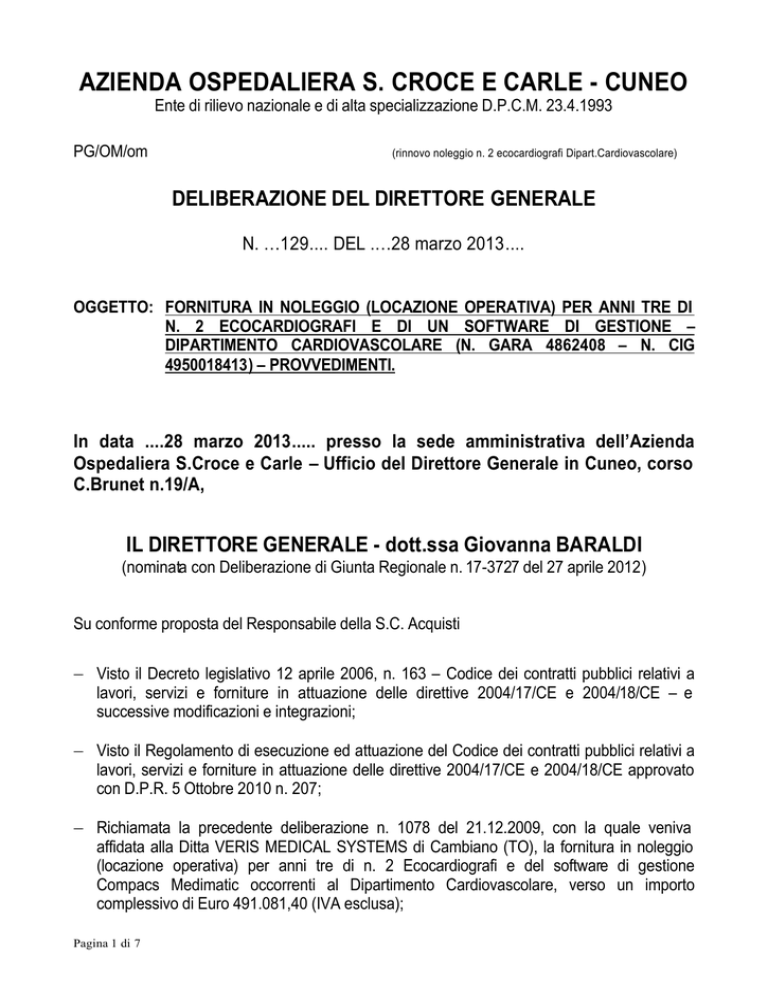 AZIENDA OSPEDALIERA S. CROCE E CARLE - CUNEO
Ente di rilievo nazionale e di alta specializzazione D.P.C.M. 23.4.1993

PG/OM/om (rinnovo noleggio n. 2 ecocardiografi Dipart.Cardiovascolare)

DELIBERAZIONE DEL DIRETTORE GENERALE

N. …129.... DEL ….28 marzo 2013....

OGGETTO: FORNITURA IN NOLEGGIO (LOCAZIONE OPERATIVA) PER ANNI TRE DI N. 2 ECOCARDIOGRAFI E DI UN SOFTWARE DI GESTIONE – DIPARTIMENTO CARDIOVASCOLARE (N. GARA 4862408 – N. CIG 4950018413) – PROVVEDIMENTI.

In data ....28 marzo 2013..... presso la sede amministrativa dell'Azienda Ospedaliera S.Croce e Carle – Ufficio del Direttore Generale in Cuneo, corso C.Brunet n.19/A,

IL DIRETTORE GENERALE - dott.ssa Giovanna BARALDI
(nominata con Deliberazione di Giunta Regionale n. 17-3727 del 27 aprile 2012)

Su conforme proposta del Responsabile della S.C. Acquisti

– Visto il Decreto legislativo 12 aprile 2006, n. 163 – Codice dei contratti pubblici relativi a lavori, servizi e forniture in attuazione delle direttive 2004/17/CE e 2004/18/CE – e successive modificazioni e integrazioni;

– Visto il Regolamento di esecuzione ed attuazione del Codice dei contratti pubblici relativi a lavori, servizi e forniture in attuazione delle direttive 2004/17/CE e 2004/18/CE approvato con D.P.R. 5 Ottobre 2010 n. 207;

– Richiamata la precedente deliberazione n. 1078 del 21.12.2009, con la quale veniva affidata alla Ditta VERIS MEDICAL SYSTEMS di Cambiano (TO), la fornitura in noleggio (locazione operativa) per anni tre di n. 2 Ecocardiografi e del software di gestione Compacs Medimatic occorrenti al Dipartimento Cardiovascolare, verso un importo complessivo di Euro 491.081,40 (IVA esclusa);

Pagina 1 di 7